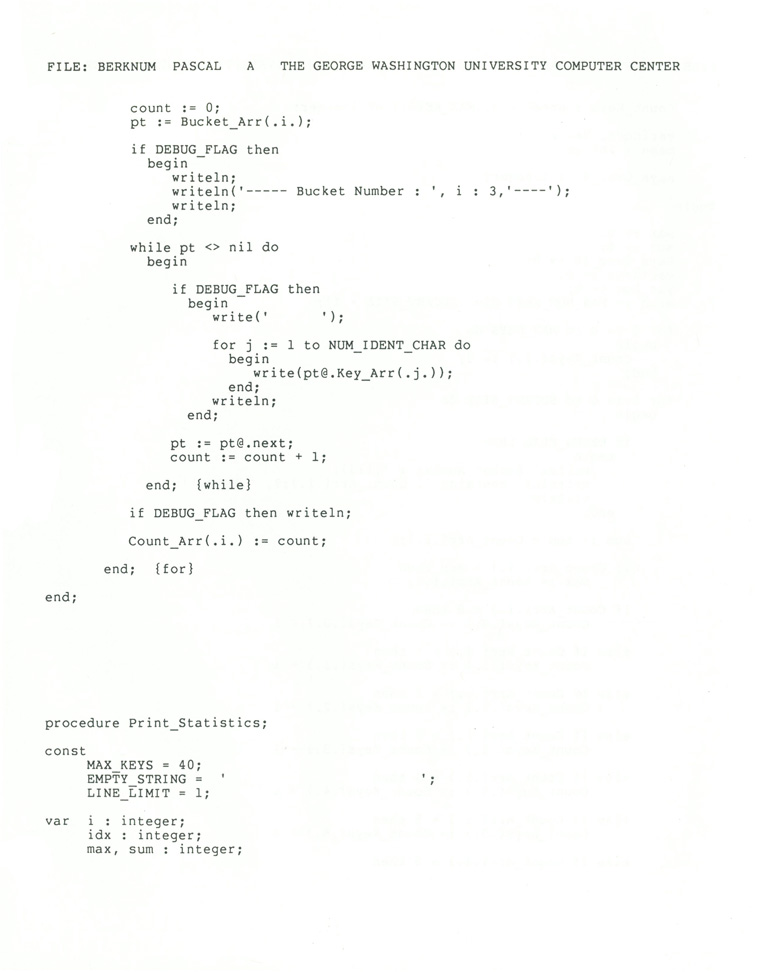 FILE: BERKNUM PASCAL A THE GEORGE WASHINGTON UNIVERSITY COMPUTER CENTER

count := 0;
pt := Bucket_Arr(.i.);

if DEBUG_FLAG then
begin
writeln;
writeln('----- Bucket Number : ', i : 3,'----');
writeln;
end;

while pt <> nil do
begin

if DEBUG_FLAG then
begin
write('      ');

for j := 1 to NUM_IDENT_CHAR do
begin
write(pt@.Key_Arr(.j.));
end;
writeln;
end;

pt := pt@.next;
count := count + 1;

end; {while}

if DEBUG_FLAG then writeln;

Count_Arr(.i.) := count;

end; {for}

end;

procedure Print_Statistics;

const
MAX_KEYS = 40;
EMPTY_STRING = '                    ';
LINE_LIMIT = 1;

var i : integer;
idx : integer;
max, sum : integer;